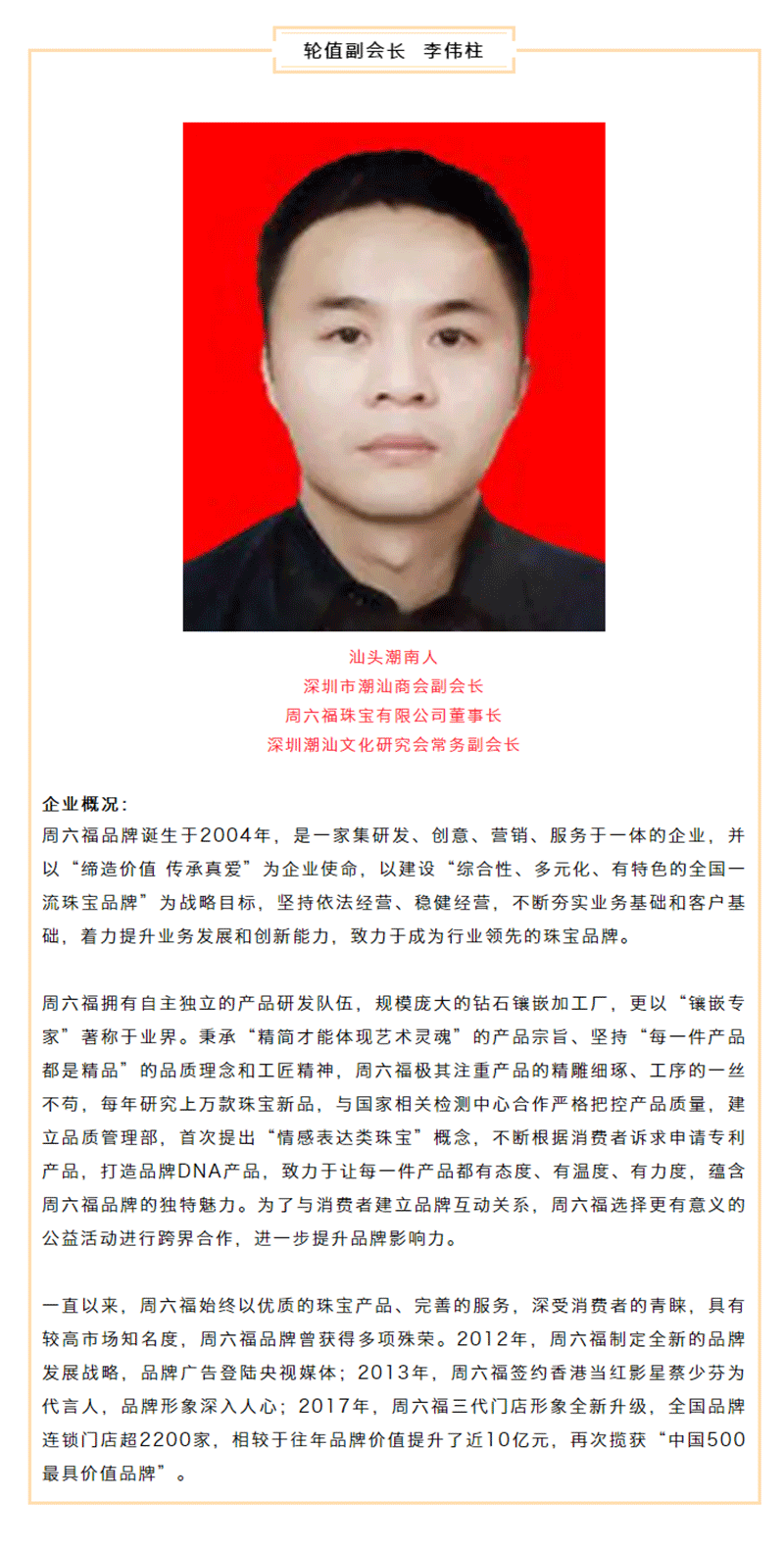 轮值副会长 李伟柱

汕头潮南人
深圳市潮汕商会副会长
周六福珠宝有限公司董事长
深圳潮汕文化研究会常务副会长

企业概况：
周六福品牌诞生于2004年，是一家集研发、创意、营销、服务于一体的企业，并以“缔造价值 传承真爱”为企业使命，以建设“综合性、多元化、有特色的全国一流珠宝品牌”为战略目标，坚持依法经营、稳健经营，不断夯实业务基础和客户基础，着力提升业务发展和创新能力，致力于成为行业领先的珠宝品牌。

周六福拥有自主独立的产品研发队伍，规模庞大的钻石镶嵌加工厂，更以“镶嵌专家”著称于业界。秉承“精简才能体现艺术灵魂”的产品宗旨、坚持“每一件产品都是精品”的品质理念和工匠精神，周六福极其注重产品的精雕细琢、工序的一丝不苟，每年研究上万款珠宝新品，与国家相关检测中心合作严格把控产品质量，建立品质管理部，首次提出“情感表达类珠宝”概念，不断根据消费者诉求申请专利产品，打造品牌DNA产品，致力于让每一件产品都有态度、有温度、有力度，蕴含周六福品牌的独特魅力。为了与消费者建立品牌互动关系，周六福选择更有意义的公益活动进行跨界合作，进一步提升品牌影响力。

一直以来，周六福始终以优质的珠宝产品、完善的服务，深受消费者的青睐，具有较高市场知名度，周六福品牌曾获得多项殊荣。2012年，周六福制定全新的品牌发展战略，品牌广告登陆央视媒体；2013年，周六福签约香港当红影星蔡少芬为代言人，品牌形象深入人心；2017年，周六福三代门店形象全新升级，全国品牌连锁门店超2200家，相较于往年品牌价值提升了近10亿元，再次揽获“中国500最具价值品牌”。